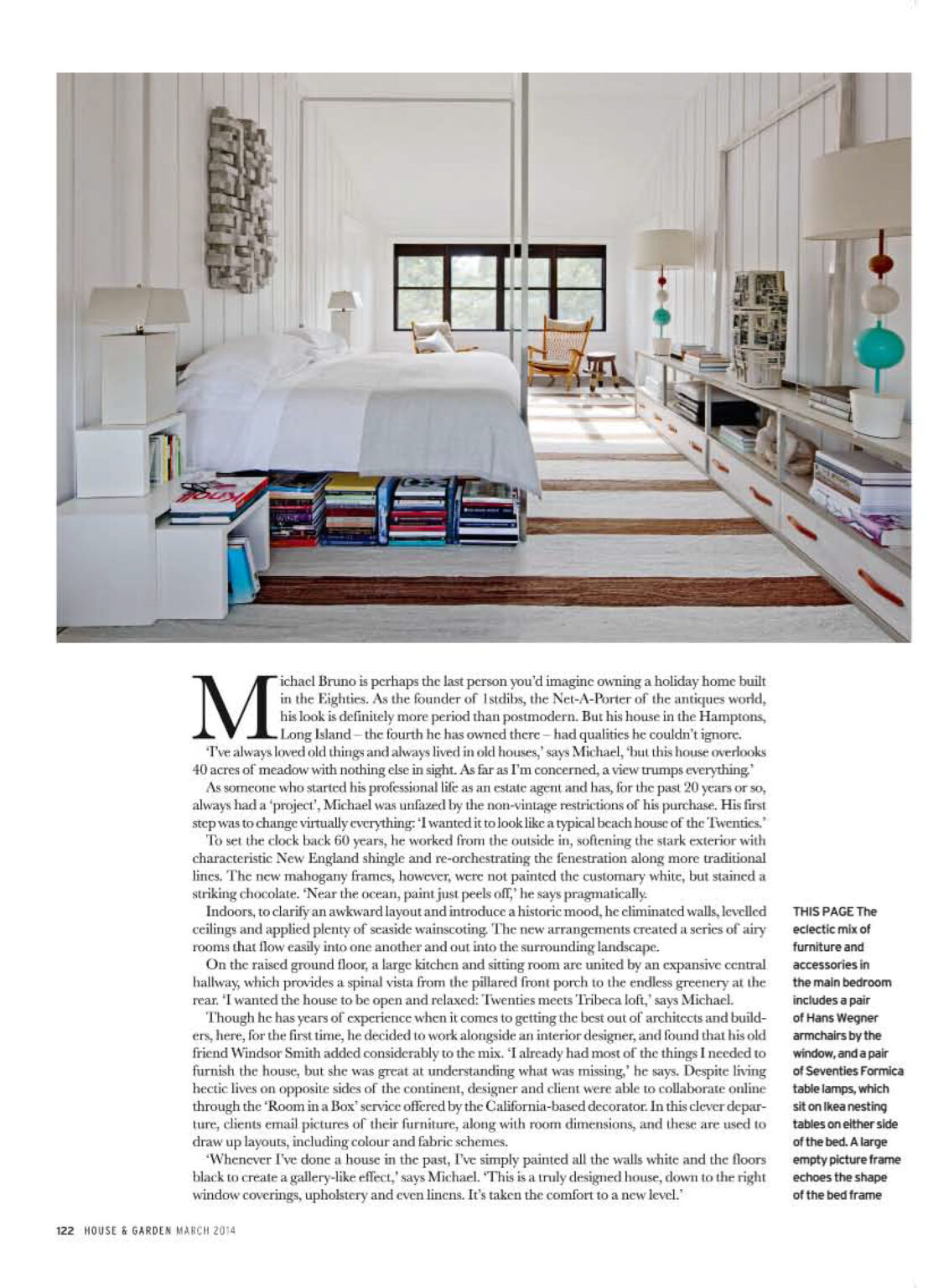 Michael Bruno is perhaps the last person you'd imagine owning a holiday home built in the Eighties. As the founder of 1stdibs, the Net-A-Porter of the antiques world, his look is definitely more period than postmodern. But his house in the Hamptons, Long Island – the fourth he has owned there – had qualities he couldn't ignore.

'I've always loved old things and always lived in old houses,' says Michael, 'but this house overlooks 40 acres of meadow with nothing else in sight. As far as I'm concerned, a view trumps everything.'

As someone who started his professional life as an estate agent and has, for the past 20 years or so, always had a 'project', Michael was unfazed by the non-vintage restrictions of his purchase. His first step was to change virtually everything: 'I wanted it to look like a typical beach house of the Twenties.'

To set the clock back 60 years, he worked from the outside in, softening the stark exterior with characteristic New England shingle and re-orchestrating the fenestration along more traditional lines. The new mahogany frames, however, were not painted the customary white, but stained a striking chocolate. 'Near the ocean, paint just peels off,' he says pragmatically.

Indoors, to clarify an awkward layout and introduce a historic mood, he eliminated walls, levelled ceilings and applied plenty of seaside wainscoting. The new arrangements created a series of airy rooms that flow easily into one another and out into the surrounding landscape.

On the raised ground floor, a large kitchen and sitting room are united by an expansive central hallway, which provides a spinal vista from the pillared front porch to the endless greenery at the rear. 'I wanted the house to be open and relaxed: Twenties meets Tribeca loft,' says Michael.

Though he has years of experience when it comes to getting the best out of architects and builders, here, for the first time, he decided to work alongside an interior designer, and found that his old friend Windsor Smith added considerably to the mix. 'I already had most of the things I needed to furnish the house, but she was great at understanding what was missing,' he says. Despite living hectic lives on opposite sides of the continent, designer and client were able to collaborate online through the 'Room in a Box' service offered by the California-based decorator. In this clever departure, clients email pictures of their furniture, along with room dimensions, and these are used to draw up layouts, including colour and fabric schemes.

'Whenever I've done a house in the past, I've simply painted all the walls white and the floors black to create a gallery-like effect,' says Michael. 'This is a truly designed house, down to the right window coverings, upholstery and even linens. It's taken the comfort to a new level.'

THIS PAGE The eclectic mix of furniture and accessories in the main bedroom includes a pair of Hans Wegner armchairs by the window, and a pair of Seventies Formica table lamps, which sit on Ikea nesting tables on either side of the bed. A large empty picture frame echoes the shape of the bed frame

122 HOUSE & GARDEN MARCH 2014